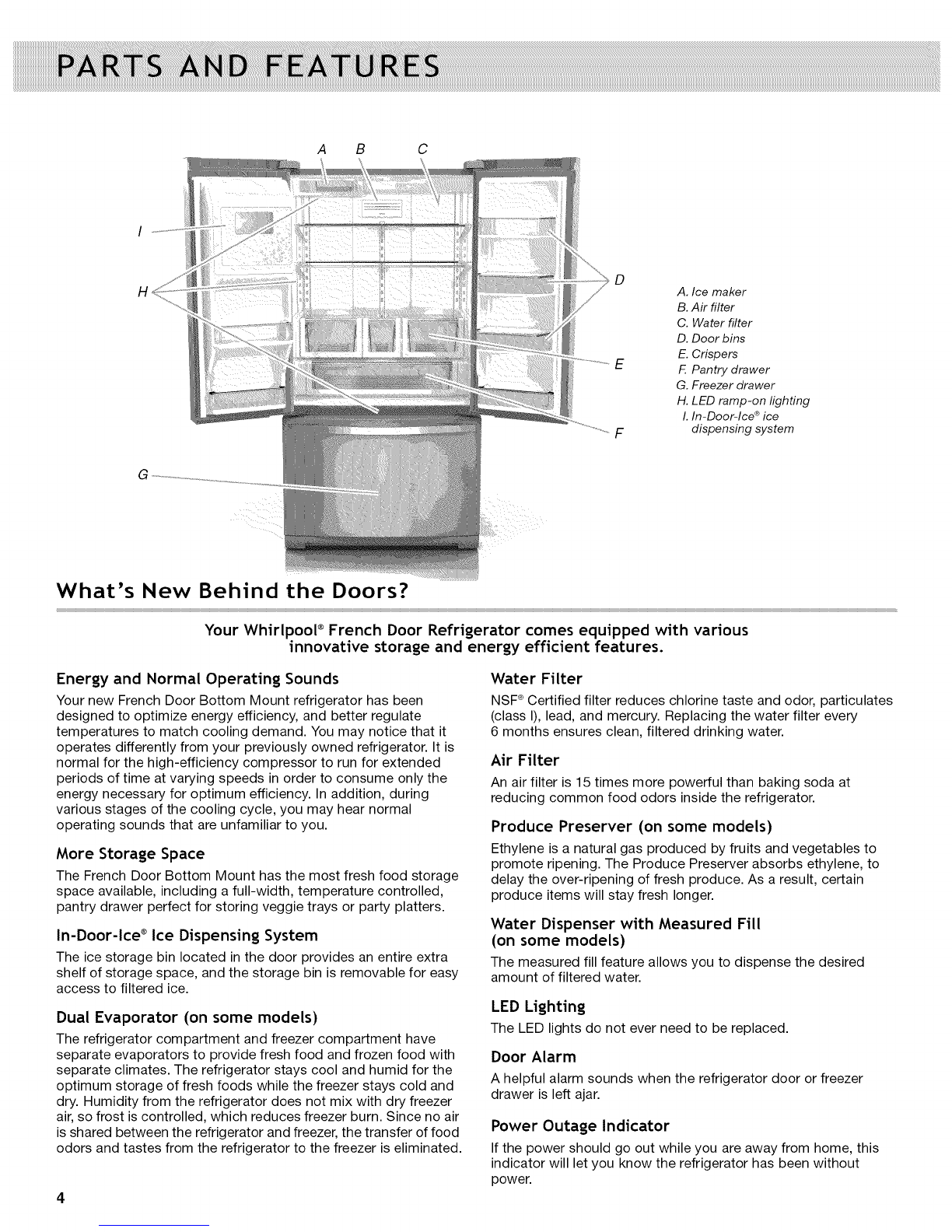 PARTS AND FEATURES

A B C

I

H

D

E

F

G

A. Ice maker
B. Air filter
C. Water filter
D. Door bins
E. Crispers
F. Pantry drawer
G. Freezer drawer
H. LED ramp-on lighting
I. In-Door-Ice® ice dispensing system

What's New Behind the Doors?

Your Whirlpool® French Door Refrigerator comes equipped with various innovative storage and energy efficient features.

Energy and Normal Operating Sounds

Your new French Door Bottom Mount refrigerator has been designed to optimize energy efficiency, and better regulate temperatures to match cooling demand. You may notice that it operates differently from your previously owned refrigerator. It is normal for the high-efficiency compressor to run for extended periods of time at varying speeds in order to consume only the energy necessary for optimum efficiency. In addition, during various stages of the cooling cycle, you may hear normal operating sounds that are unfamiliar to you.

More Storage Space

The French Door Bottom Mount has the most fresh food storage space available, including a full-width, temperature controlled, pantry drawer perfect for storing veggie trays or party platters.

In-Door-Ice® Ice Dispensing System

The ice storage bin located in the door provides an entire extra shelf of storage space, and the storage bin is removable for easy access to filtered ice.

Dual Evaporator (on some models)

The refrigerator compartment and freezer compartment have separate evaporators to provide fresh food and frozen food with separate climates. The refrigerator stays cool and humid for the optimum storage of fresh foods while the freezer stays cold and dry. Humidity from the refrigerator does not mix with dry freezer air, so frost is controlled, which reduces freezer burn. Since no air is shared between the refrigerator and freezer, the transfer of food odors and tastes from the refrigerator to the freezer is eliminated.

Water Filter

NSF® Certified filter reduces chlorine taste and odor, particulates (class I), lead, and mercury. Replacing the water filter every 6 months ensures clean, filtered drinking water.

Air Filter

An air filter is 15 times more powerful than baking soda at reducing common food odors inside the refrigerator.

Produce Preserver (on some models)

Ethylene is a natural gas produced by fruits and vegetables to promote ripening. The Produce Preserver absorbs ethylene, to delay the over-ripening of fresh produce. As a result, certain produce items will stay fresh longer.

Water Dispenser with Measured Fill (on some models)

The measured fill feature allows you to dispense the desired amount of filtered water.

LED Lighting

The LED lights do not ever need to be replaced.

Door Alarm

A helpful alarm sounds when the refrigerator door or freezer drawer is left ajar.

Power Outage Indicator

If the power should go out while you are away from home, this indicator will let you know the refrigerator has been without power.

4